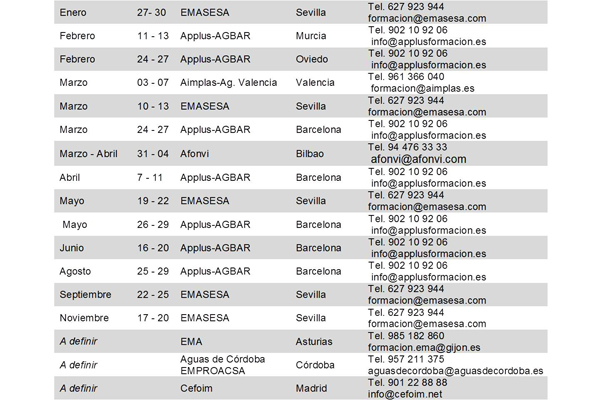 | Enero | 27- 30 | EMASESA | Sevilla | Tel. 627 923 944 formacion@emasesa.com |
|---|---|---|---|---|
| Febrero | 11 - 13 | Applus-AGBAR | Murcia | Tel. 902 10 92 06 info@applusformacion.es |
| Febrero | 24 - 27 | Applus-AGBAR | Oviedo | Tel. 902 10 92 06 info@applusformacion.es |
| Marzo | 03 - 07 | Aimplas-Ag. Valencia | Valencia | Tel. 961 366 040 formacion@aimplas.es |
| Marzo | 10 - 13 | EMASESA | Sevilla | Tel. 627 923 944 formacion@emasesa.com |
| Marzo | 24 - 27 | Applus-AGBAR | Barcelona | Tel. 902 10 92 06 info@applusformacion.es |
| Marzo - Abril | 31 - 04 | Afonvi | Bilbao | Tel. 94 476 33 33 afonvi@afonvi.com |
| Abril | 7 - 11 | Applus-AGBAR | Barcelona | Tel. 902 10 92 06 info@applusformacion.es |
| Mayo | 19 - 22 | EMASESA | Sevilla | Tel. 627 923 944 formacion@emasesa.com |
| Mayo | 26 - 29 | Applus-AGBAR | Barcelona | Tel. 902 10 92 06 info@applusformacion.es |
| Junio | 16 - 20 | Applus-AGBAR | Barcelona | Tel. 902 10 92 06 info@applusformacion.es |
| Agosto | 25 - 29 | Applus-AGBAR | Barcelona | Tel. 902 10 92 06 info@applusformacion.es |
| Septiembre | 22 - 25 | EMASESA | Sevilla | Tel. 627 923 944 formacion@emasesa.com |
| Noviembre | 17 - 20 | EMASESA | Sevilla | Tel. 627 923 944 formacion@emasesa.com |
| A definir | | EMA | Asturias | Tel. 985 182 860 formacion.ema@gijon.es |
| A definir | | Aguas de Córdoba EMPROACSA | Córdoba | Tel. 957 211 375 aguasdecordoba@aguasdecordoba.es |
| A definir | | Cefoim | Madrid | Tel. 901 22 88 88 info@cefoim.net |